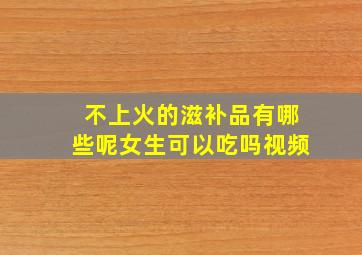 不上火的滋补品有哪些呢女生可以吃吗视频